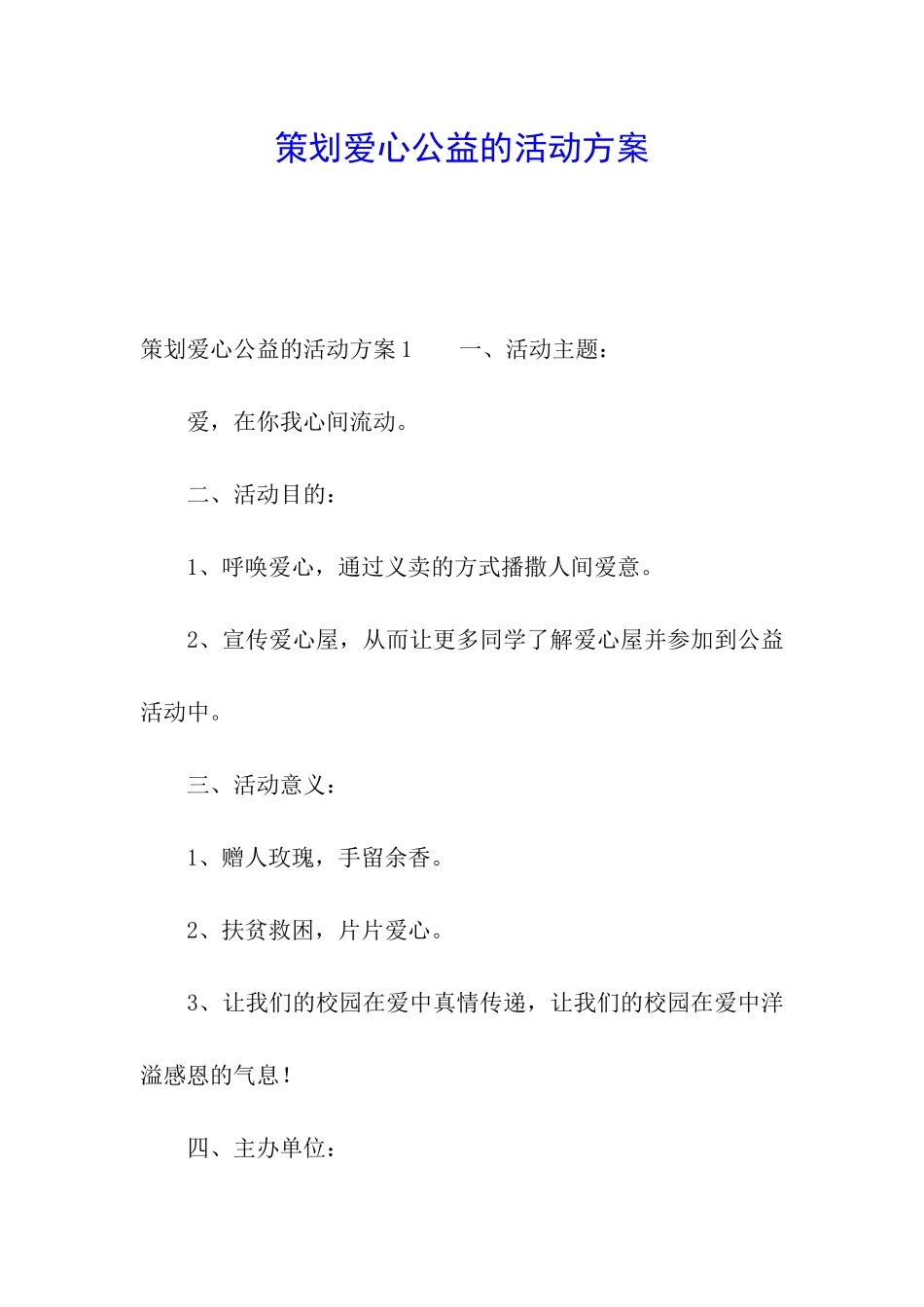 策划爱心公益的活动方案

策划爱心公益的活动方案1　　一、活动主题：

爱，在你我心间流动。

二、活动目的：

1、呼唤爱心，通过义卖的方式播撒人间爱意。

2、宣传爱心屋，从而让更多同学了解爱心屋并参加到公益活动中。

三、活动意义：

1、赠人玫瑰，手留余香。

2、扶贫救困，片片爱心。

3、让我们的校园在爱中真情传递，让我们的校园在爱中洋溢感恩的气息！

四、主办单位：